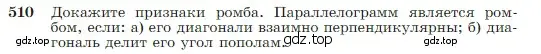 510 Докажите признаки ромба. Параллелограмм является ромбом, если: а) его диагонали взаимно перпендикулярны; б) диагональ делит его угол пополам.

gdz.top gdz.top gdz.top